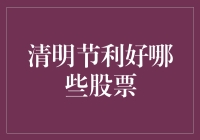 清明节利好哪些股票